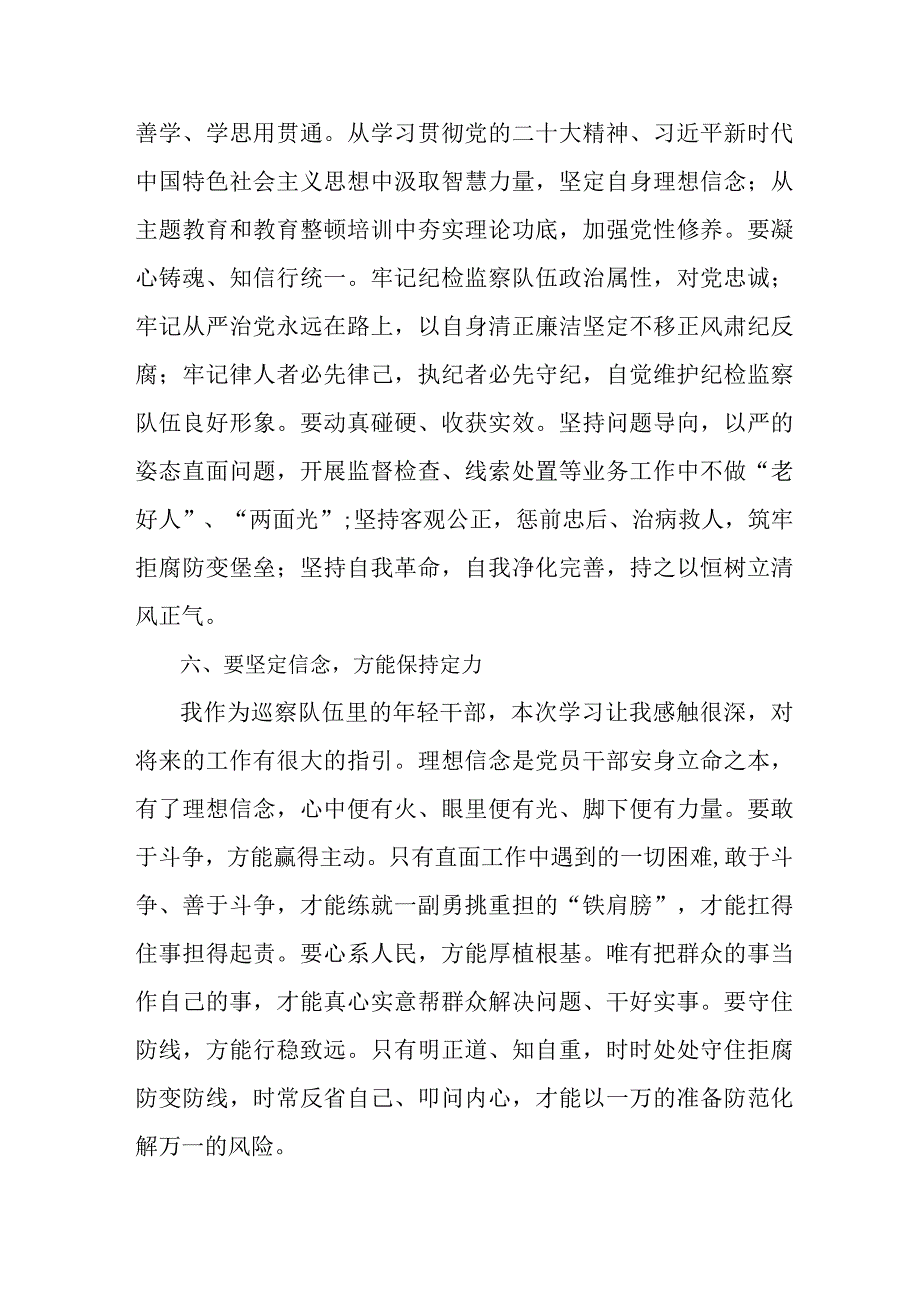 善学、学思用贯通。从学习贯彻党的二十大精神、习近平新时代中国特色社会主义思想中汲取智慧力量，坚定自身理想信念；从主题教育和教育整顿培训中夯实理论功底，加强党性修养。要凝心铸魂、知信行统一。牢记纪检监察队伍政治属性，对党忠诚；牢记从严治党永远在路上，以自身清正廉洁坚定不移正风肃纪反腐；牢记律人者必先律己，执纪者必先守纪，自觉维护纪检监察队伍良好形象。要动真碰硬、收获实效。坚持问题导向，以严的姿态直面问题，开展监督检查、线索处置等业务工作中不做“老好人”、“两面光”;坚持客观公正，惩前忠后、治病救人，筑牢拒腐防变堡垒；坚持自我革命，自我净化完善，持之以恒树立清风正气。

六、要坚定信念，方能保持定力

我作为巡察队伍里的年轻干部，本次学习让我感触很深，对将来的工作有很大的指引。理想信念是党员干部安身立命之本，有了理想信念，心中便有火、眼里便有光、脚下便有力量。要敢于斗争，方能赢得主动。只有直面工作中遇到的一切困难,敢于斗争、善于斗争，才能练就一副勇挑重担的“铁肩膀”，才能扛得住事担得起责。要心系人民，方能厚植根基。唯有把群众的事当作自己的事，才能真心实意帮群众解决问题、干好实事。要守住防线，方能行稳致远。只有明正道、知自重，时时处处守住拒腐防变防线，时常反省自己、叩问内心，才能以一万的准备防范化解万一的风险。